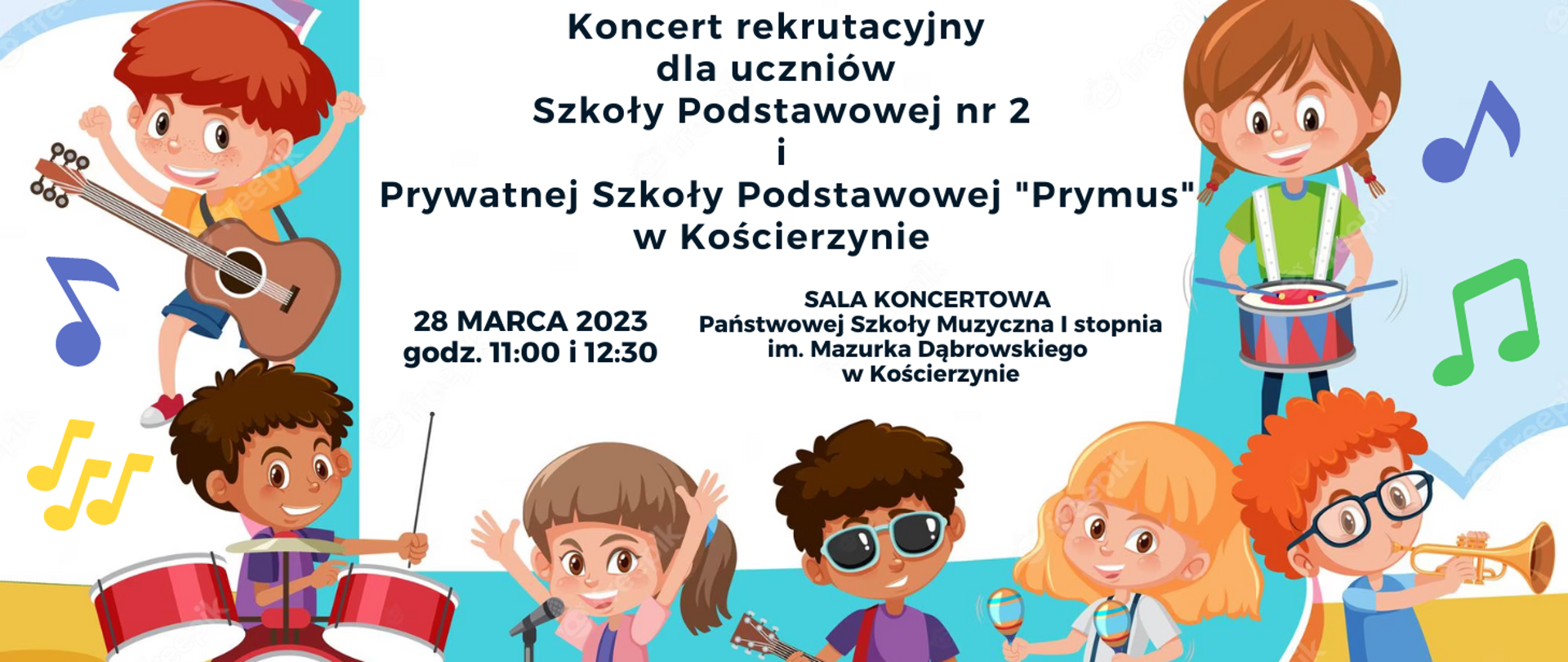 Koncert rekrutacyjny
dla uczniów
Szkoły Podstawowej nr 2
i
Prywatnej Szkoły Podstawowej "Prymus"
w Kościerzynie

28 MARCA 2023
godz. 11:00 i 12:30

SALA KONCERTOWA
Państwowej Szkoły Muzyczna I stopnia
im. Mazurka Dąbrowskiego
w Kościerzynie